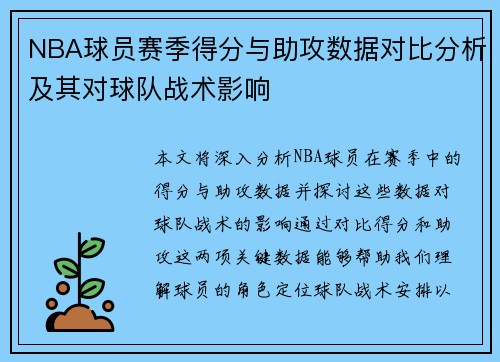 NBA球员赛季得分与助攻数据对比分析及其对球队战术影响

本文将深入分析NBA球员在赛季中的得分与助攻数据并探讨这些数据对球队战术的影响通过对比得分和助攻这两项关键数据能够帮助我们理解球员的角色定位球队战术安排以